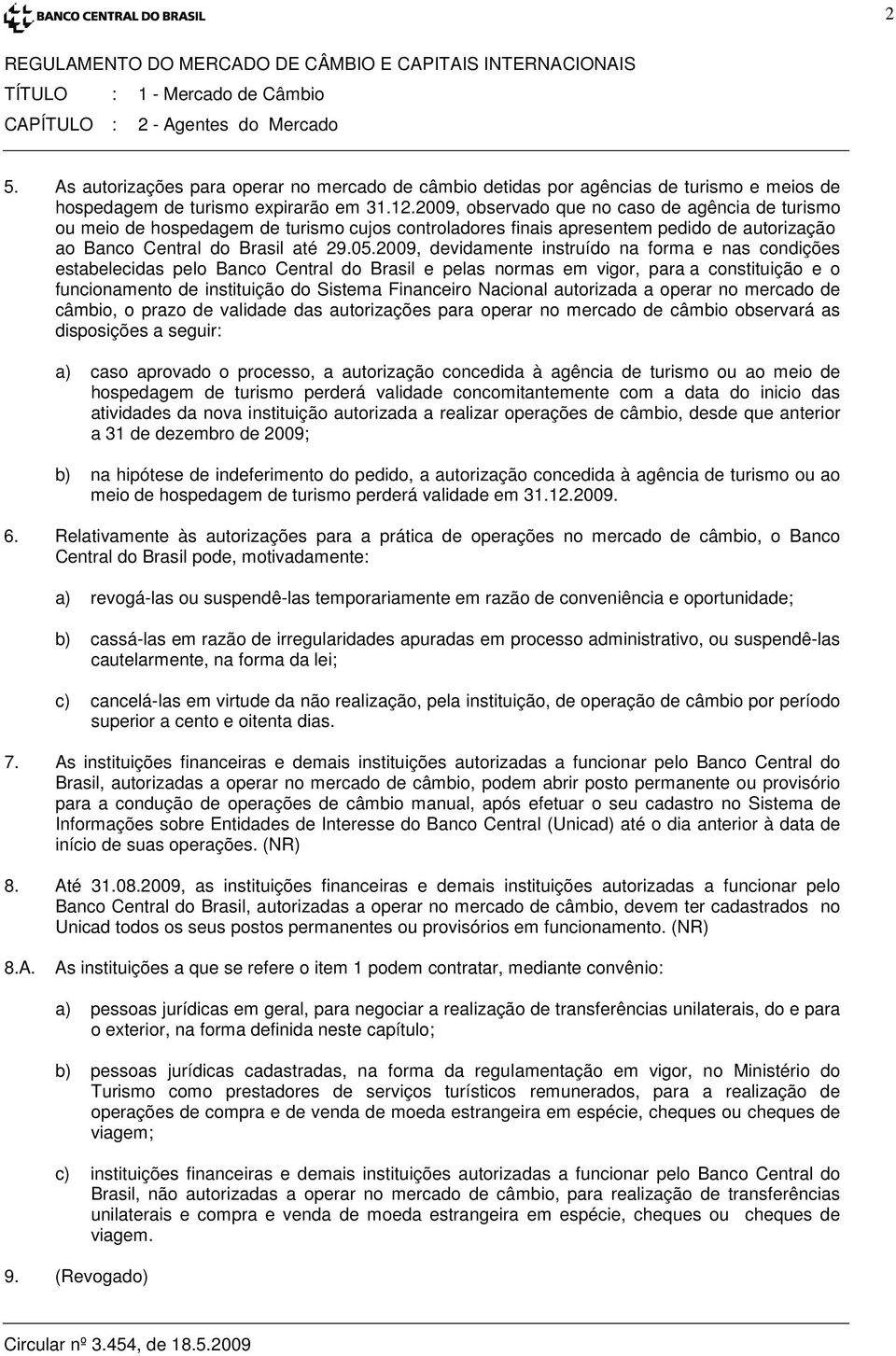 BANCO CENTRAL DO BRASIL

2

REGULAMENTO DO MERCADO DE CÂMBIO E CAPITAIS INTERNACIONAIS
TÍTULO : 1 - Mercado de Câmbio
CAPÍTULO : 2 - Agentes do Mercado

5. As autorizações para operar no mercado de câmbio detidas por agências de turismo e meios de hospedagem de turismo expirarão em 31.12.2009, observado que no caso de agência de turismo ou meio de hospedagem de turismo cujos controladores finais apresentem pedido de autorização ao Banco Central do Brasil até 29.05.2009, devidamente instruído na forma e nas condições estabelecidas pelo Banco Central do Brasil e pelas normas em vigor, para a constituição e o funcionamento de instituição do Sistema Financeiro Nacional autorizada a operar no mercado de câmbio, o prazo de validade das autorizações para operar no mercado de câmbio observará as disposições a seguir:

a) caso aprovado o processo, a autorização concedida à agência de turismo ou ao meio de hospedagem de turismo perderá validade concomitantemente com a data do inicio das atividades da nova instituição autorizada a realizar operações de câmbio, desde que anterior a 31 de dezembro de 2009;

b) na hipótese de indeferimento do pedido, a autorização concedida à agência de turismo ou ao meio de hospedagem de turismo perderá validade em 31.12.2009.

6. Relativamente às autorizações para a prática de operações no mercado de câmbio, o Banco Central do Brasil pode, motivadamente:

a) revogá-las ou suspendê-las temporariamente em razão de conveniência e oportunidade;

b) cassá-las em razão de irregularidades apuradas em processo administrativo, ou suspendê-las cautelarmente, na forma da lei;

c) cancelá-las em virtude da não realização, pela instituição, de operação de câmbio por período superior a cento e oitenta dias.

7. As instituições financeiras e demais instituições autorizadas a funcionar pelo Banco Central do Brasil, autorizadas a operar no mercado de câmbio, podem abrir posto permanente ou provisório para a condução de operações de câmbio manual, após efetuar o seu cadastro no Sistema de Informações sobre Entidades de Interesse do Banco Central (Unicad) até o dia anterior à data de início de suas operações. (NR)

8. Até 31.08.2009, as instituições financeiras e demais instituições autorizadas a funcionar pelo Banco Central do Brasil, autorizadas a operar no mercado de câmbio, devem ter cadastrados no Unicad todos os seus postos permanentes ou provisórios em funcionamento. (NR)

8.A. As instituições a que se refere o item 1 podem contratar, mediante convênio:

a) pessoas jurídicas em geral, para negociar a realização de transferências unilaterais, do e para o exterior, na forma definida neste capítulo;

b) pessoas jurídicas cadastradas, na forma da regulamentação em vigor, no Ministério do Turismo como prestadores de serviços turísticos remunerados, para a realização de operações de compra e de venda de moeda estrangeira em espécie, cheques ou cheques de viagem;

c) instituições financeiras e demais instituições autorizadas a funcionar pelo Banco Central do Brasil, não autorizadas a operar no mercado de câmbio, para realização de transferências unilaterais e compra e venda de moeda estrangeira em espécie, cheques ou cheques de viagem.

9. (Revogado)

Circular nº 3.454, de 18.5.2009